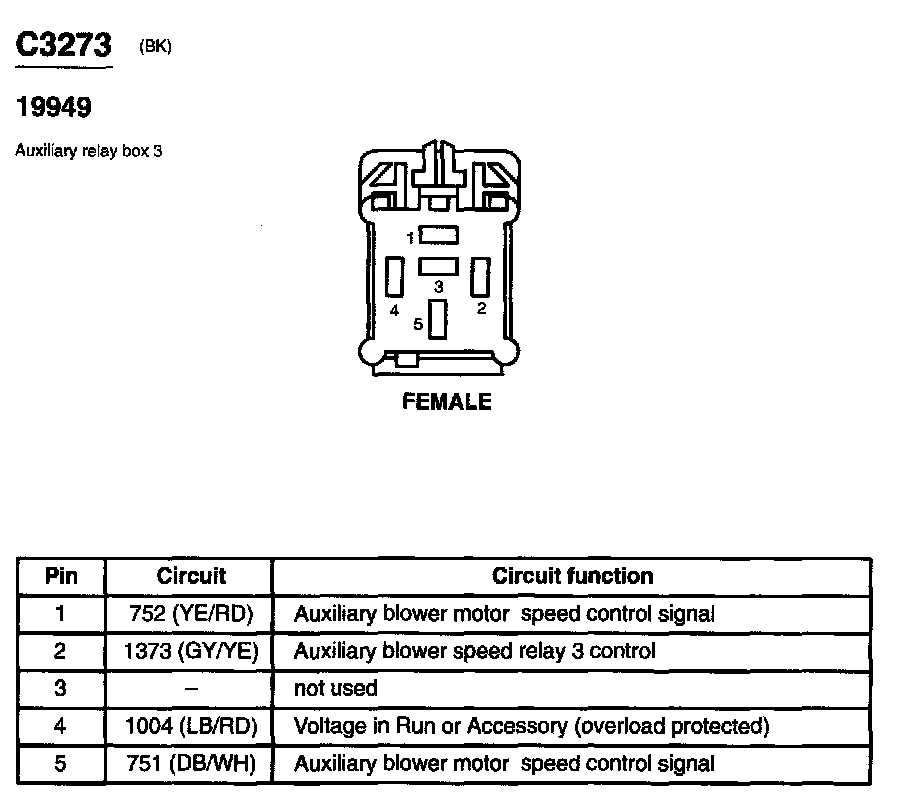 C3273 (BK)

19949

Auxiliary relay box 3

1
3
4
2
5

FEMALE

| Pin | Circuit | Circuit function |
|---|---|---|
| 1 | 752 (YE/RD) | Auxiliary blower motor speed control signal |
| 2 | 1373 (GY/YE) | Auxiliary blower speed relay 3 control |
| 3 | – | not used |
| 4 | 1004 (LB/RD) | Voltage in Run or Accessory (overload protected) |
| 5 | 751 (DB/WH) | Auxiliary blower motor speed control signal |